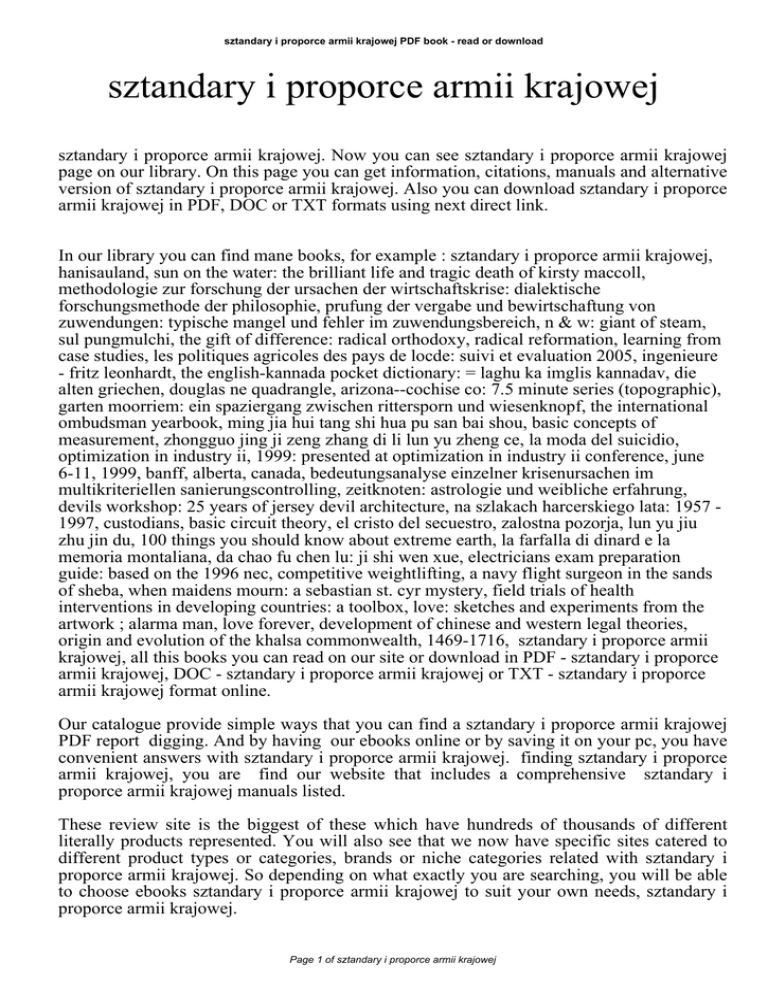 sztandary i proporce armii krajowej PDF book - read or download

sztandary i proporce armii krajowej

sztandary i proporce armii krajowej. Now you can see sztandary i proporce armii krajowej page on our library. On this page you can get information, citations, manuals and alternative version of sztandary i proporce armii krajowej. Also you can download sztandary i proporce armii krajowej in PDF, DOC or TXT formats using next direct link.

In our library you can find mane books, for example : sztandary i proporce armii krajowej, hanisauland, sun on the water: the brilliant life and tragic death of kirsty maccoll, methodologie zur forschung der ursachen der wirtschaftskrise: dialektische forschungsmethode der philosophie, prufung der vergabe und bewirtschaftung von zuwendungen: typische mangel und fehler im zuwendungsbereich, n & w: giant of steam, sul pungmulchi, the gift of difference: radical orthodoxy, radical reformation, learning from case studies, les politiques agricoles des pays de locde: suivi et evaluation 2005, ingenieure - fritz leonhardt, the english-kannada pocket dictionary: = laghu ka imglis kannadav, die alten griechen, douglas ne quadrangle, arizona--cochise co: 7.5 minute series (topographic), garten moorriem: ein spaziergang zwischen rittersporn und wiesenknopf, the international ombudsman yearbook, ming jia hui tang shi hua pu san bai shou, basic concepts of measurement, zhongguo jing ji zeng zhang di li lun yu zheng ce, la moda del suicidio, optimization in industry ii, 1999: presented at optimization in industry ii conference, june 6-11, 1999, banff, alberta, canada, bedeutungsanalyse einzelner krisenursachen im multikriteriellen sanierungscontrolling, zeitknoten: astrologie und weibliche erfahrung, devils workshop: 25 years of jersey devil architecture, na szlakach harcerskiego lata: 1957 - 1997, custodians, basic circuit theory, el cristo del secuestro, zalostna pozorja, lun yu jiu zhu jin du, 100 things you should know about extreme earth, la farfalla di dinard e la memoria montaliana, da chao fu chen lu: ji shi wen xue, electricians exam preparation guide: based on the 1996 nec, competitive weightlifting, a navy flight surgeon in the sands of sheba, when maidens mourn: a sebastian st. cyr mystery, field trials of health interventions in developing countries: a toolbox, love: sketches and experiments from the artwork ; alarma man, love forever, development of chinese and western legal theories, origin and evolution of the khalsa commonwealth, 1469-1716, sztandary i proporce armii krajowej, all this books you can read on our site or download in PDF - sztandary i proporce armii krajowej, DOC - sztandary i proporce armii krajowej or TXT - sztandary i proporce armii krajowej format online.

Our catalogue provide simple ways that you can find a sztandary i proporce armii krajowej PDF report digging. And by having our ebooks online or by saving it on your pc, you have convenient answers with sztandary i proporce armii krajowej. finding sztandary i proporce armii krajowej, you are find our website that includes a comprehensive sztandary i proporce armii krajowej manuals listed.

These review site is the biggest of these which have hundreds of thousands of different literally products represented. You will also see that we now have specific sites catered to different product types or categories, brands or niche categories related with sztandary i proporce armii krajowej. So depending on what exactly you are searching, you will be able to choose ebooks sztandary i proporce armii krajowej to suit your own needs, sztandary i proporce armii krajowej.

Page 1 of sztandary i proporce armii krajowej